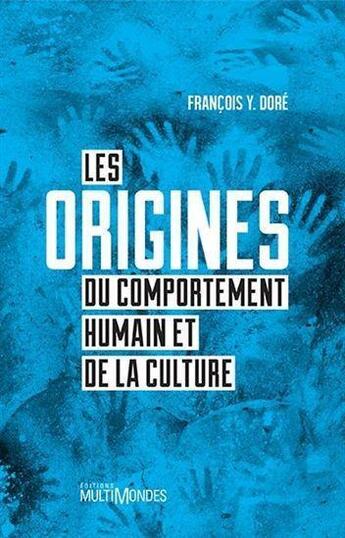 FRANÇOIS Y. DORÉ

LES ORIGINES DU COMPORTEMENT HUMAIN ET DE LA CULTURE

ÉDITIONS MULTIMONDES